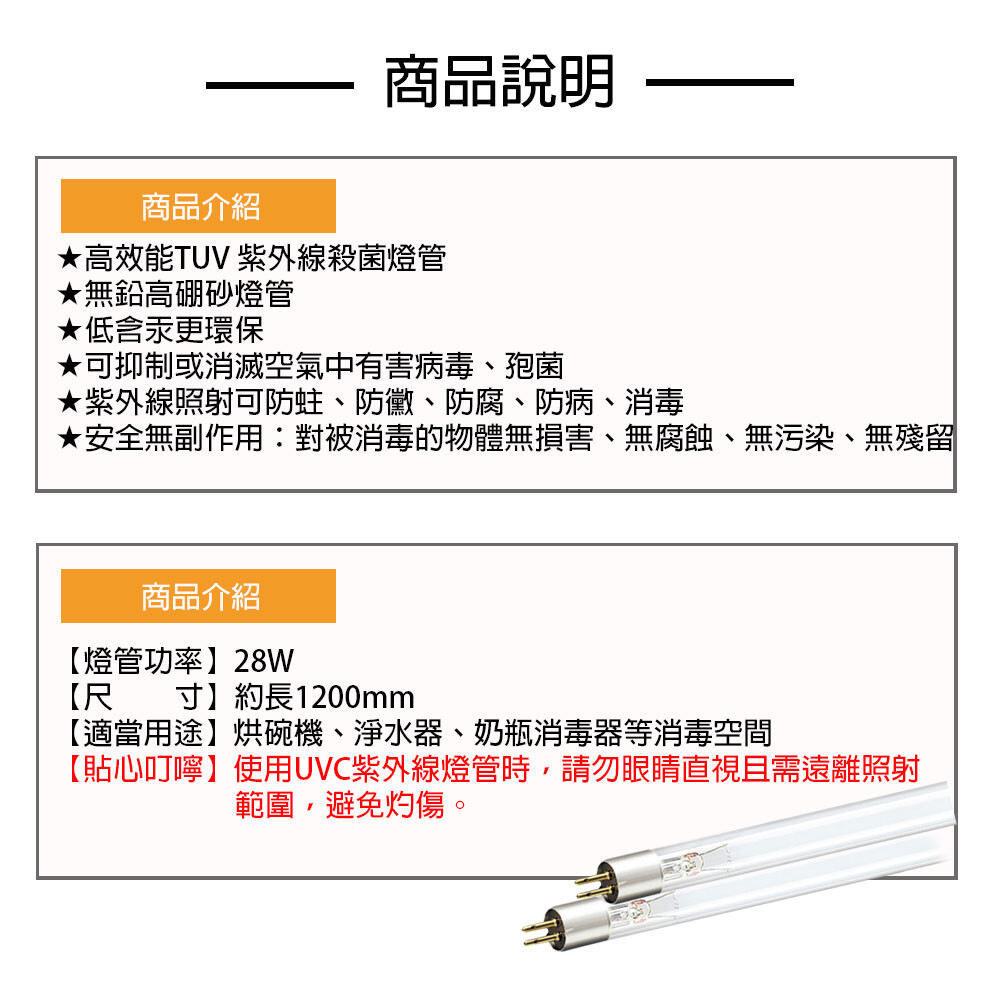 商品說明

商品介紹

★高效能TUV 紫外線殺菌燈管
★無鉛高硼砂燈管
★低含汞更環保
★可抑制或消滅空氣中有害病毒、孢菌
★紫外線照射可防蛀、防黴、防腐、防病、消毒
★安全無副作用：對被消毒的物體無損害、無腐蝕、無污染、無殘留

商品介紹

【燈管功率】28W
【尺　　寸】約長1200mm
【適當用途】烘碗機、淨水器、奶瓶消毒器等消毒空間
【貼心叮嚀】使用UVC紫外線燈管時，請勿眼睛直視且需遠離照射範圍，避免灼傷。